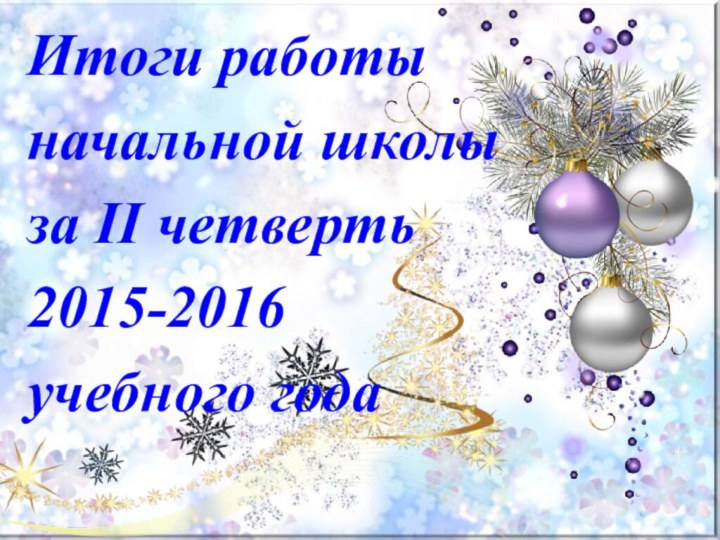 Итоги работы начальной школы за II четверть 2015-2016 учебного года